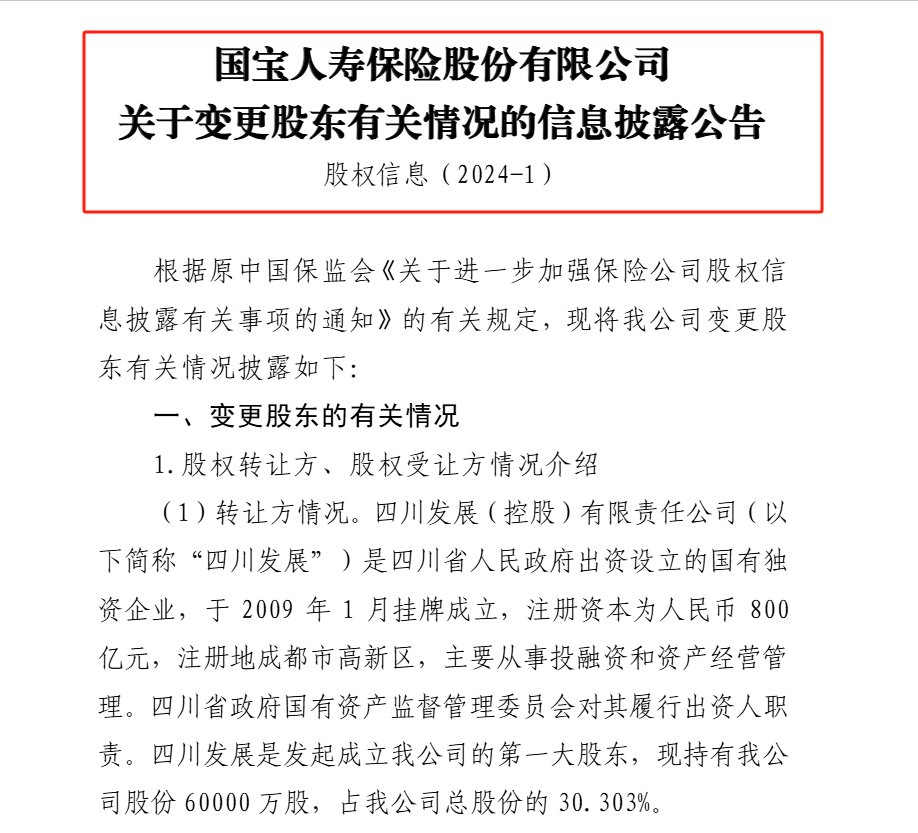 国宝人寿保险股份有限公司
关于变更股东有关情况的信息披露公告
股权信息（2024-1）

根据原中国保监会《关于进一步加强保险公司股权信息披露有关事项的通知》的有关规定，现将我公司变更股东有关情况披露如下:

一、变更股东的有关情况

1.股权转让方、股权受让方情况介绍

（1）转让方情况。四川发展（控股）有限责任公司（以下简称“四川发展”）是四川省人民政府出资设立的国有独资企业，于 2009 年 1 月挂牌成立，注册资本为人民币 800 亿元，注册地成都市高新区，主要从事投融资和资产经营管理。四川省政府国有资产监督管理委员会对其履行出资人职责。四川发展是发起成立我公司的第一大股东，现持有我公司股份 60000 万股，占我公司总股份的 30.303%。